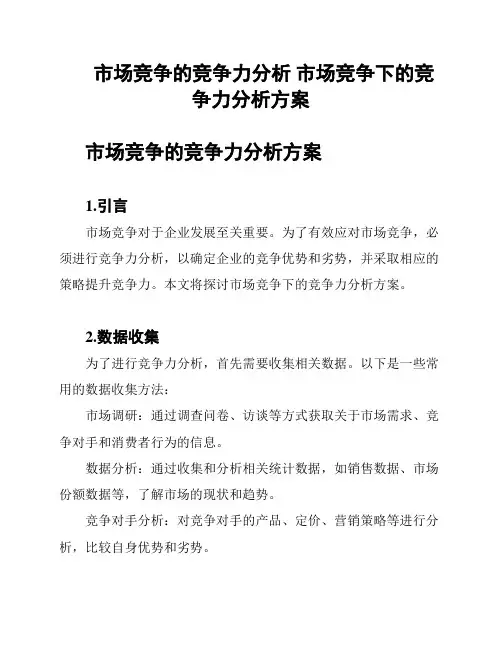 市场竞争的竞争力分析 市场竞争下的竞争力分析方案

市场竞争的竞争力分析方案

1.引言

市场竞争对于企业发展至关重要。为了有效应对市场竞争，必须进行竞争力分析，以确定企业的竞争优势和劣势，并采取相应的策略提升竞争力。本文将探讨市场竞争下的竞争力分析方案。

2.数据收集

为了进行竞争力分析，首先需要收集相关数据。以下是一些常用的数据收集方法：

市场调研：通过调查问卷、访谈等方式获取关于市场需求、竞争对手和消费者行为的信息。

数据分析：通过收集和分析相关统计数据，如销售数据、市场份额数据等，了解市场的现状和趋势。

竞争对手分析：对竞争对手的产品、定价、营销策略等进行分析，比较自身优势和劣势。